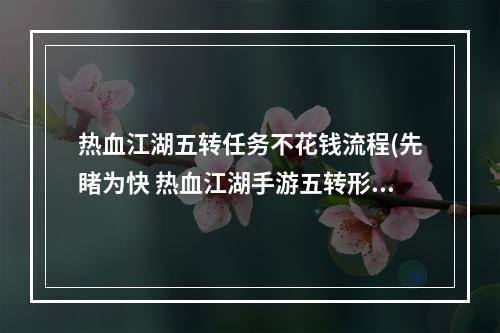 热血江湖五转任务不花钱流程(先睹为快 热血江湖手游五转形...